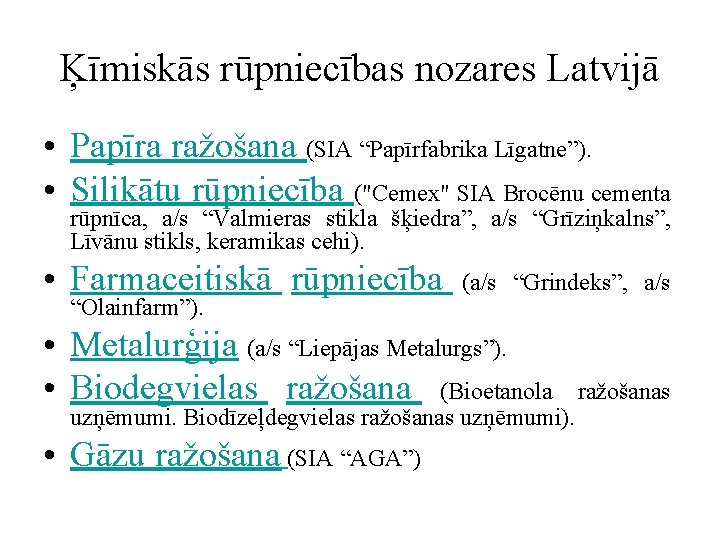 Ķīmiskās rūpniecības nozares Latvijā

• Papīra ražošana (SIA "Papīrfabrika Līgatne").
• Silikātu rūpniecība ("Cemex" SIA Brocēnu cementa rūpnīca, a/s "Valmieras stikla šķiedra", a/s "Grīziņkalns", Līvānu stikls, keramikas cehi).
• Farmaceitiskā rūpniecība (a/s "Grindeks", a/s "Olainfarm").
• Metalurģija (a/s "Liepājas Metalurgs").
• Biodegvielas ražošana (Bioetanola ražošanas uzņēmumi. Biodīzeļdegvielas ražošanas uzņēmumi).
• Gāzu ražošana (SIA "AGA")